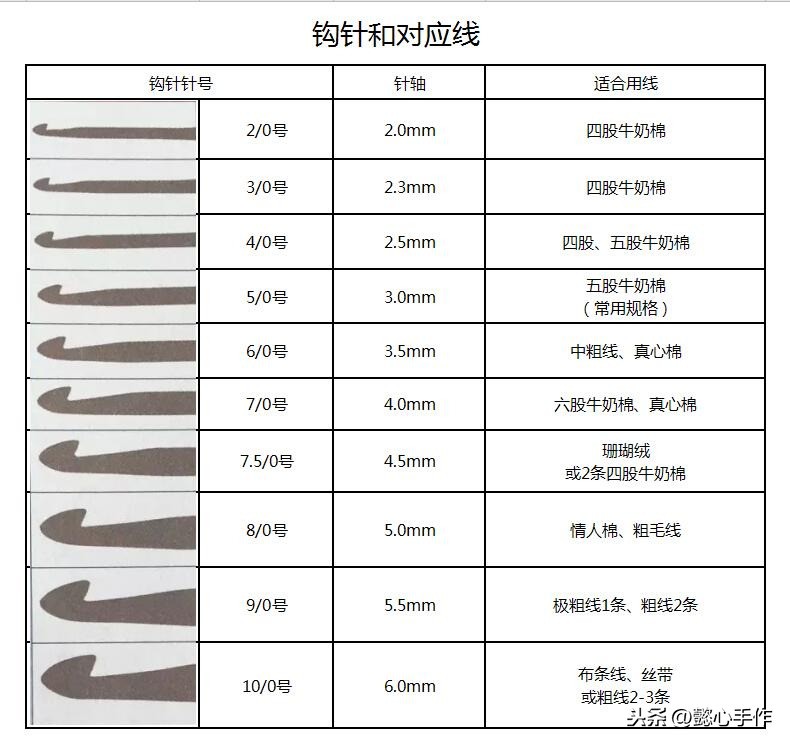 钩针和对应线

| 钩针针号 | | 针轴 | 适合用线 |
|---|---|---|---|
| | 2/0号 | 2.0mm | 四股牛奶棉 |
| | 3/0号 | 2.3mm | 四股牛奶棉 |
| | 4/0号 | 2.5mm | 四股、五股牛奶棉 |
| | 5/0号 | 3.0mm | 五股牛奶棉（常用规格） |
| | 6/0号 | 3.5mm | 中粗线、真心棉 |
| | 7/0号 | 4.0mm | 六股牛奶棉、真心棉 |
| | 7.5/0号 | 4.5mm | 珊瑚绒 或2条四股牛奶棉 |
| | 8/0号 | 5.0mm | 情人棉、粗毛线 |
| | 9/0号 | 5.5mm | 极粗线1条、粗线2条 |
| | 10/0号 | 6.0mm | 布条线、丝带 或粗线2-3条 |

头条 @懿心手作